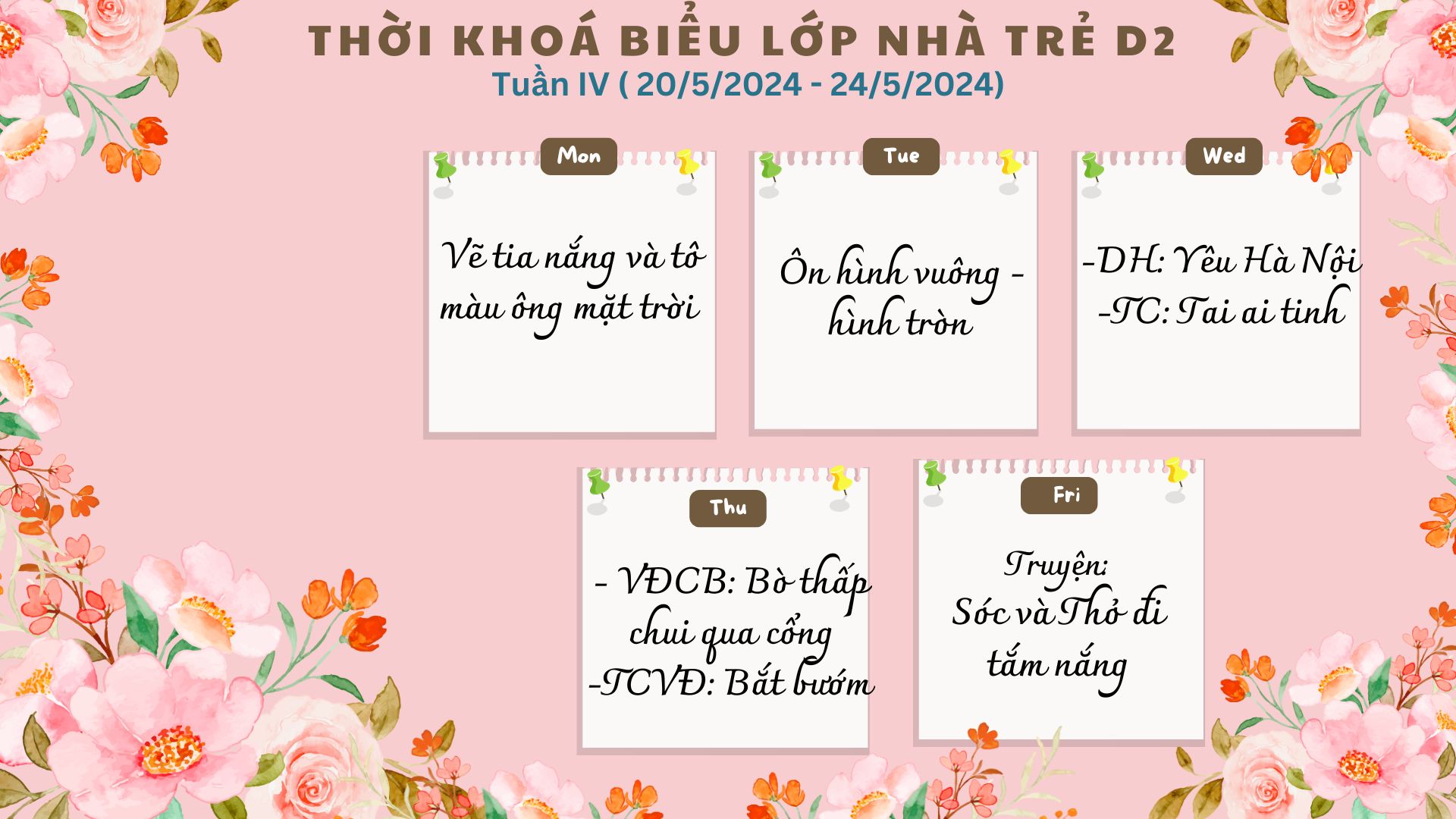 THỜI KHOÁ BIỂU LỚP NHÀ TRẺ D2
Tuần IV ( 20/5/2024 - 24/5/2024)

Mon

Vẽ tia nắng và tô màu ông mặt trời

Tue

Ôn hình vuông - hình tròn

Wed

-DH: Yêu Hà Nội
-TC: Tai ai tinh

Thu

- VĐCB: Bò thấp chui qua cổng
-TCVĐ: Bắt bướm

Fri

Truyện:
Sóc và Thỏ đi tắm nắng